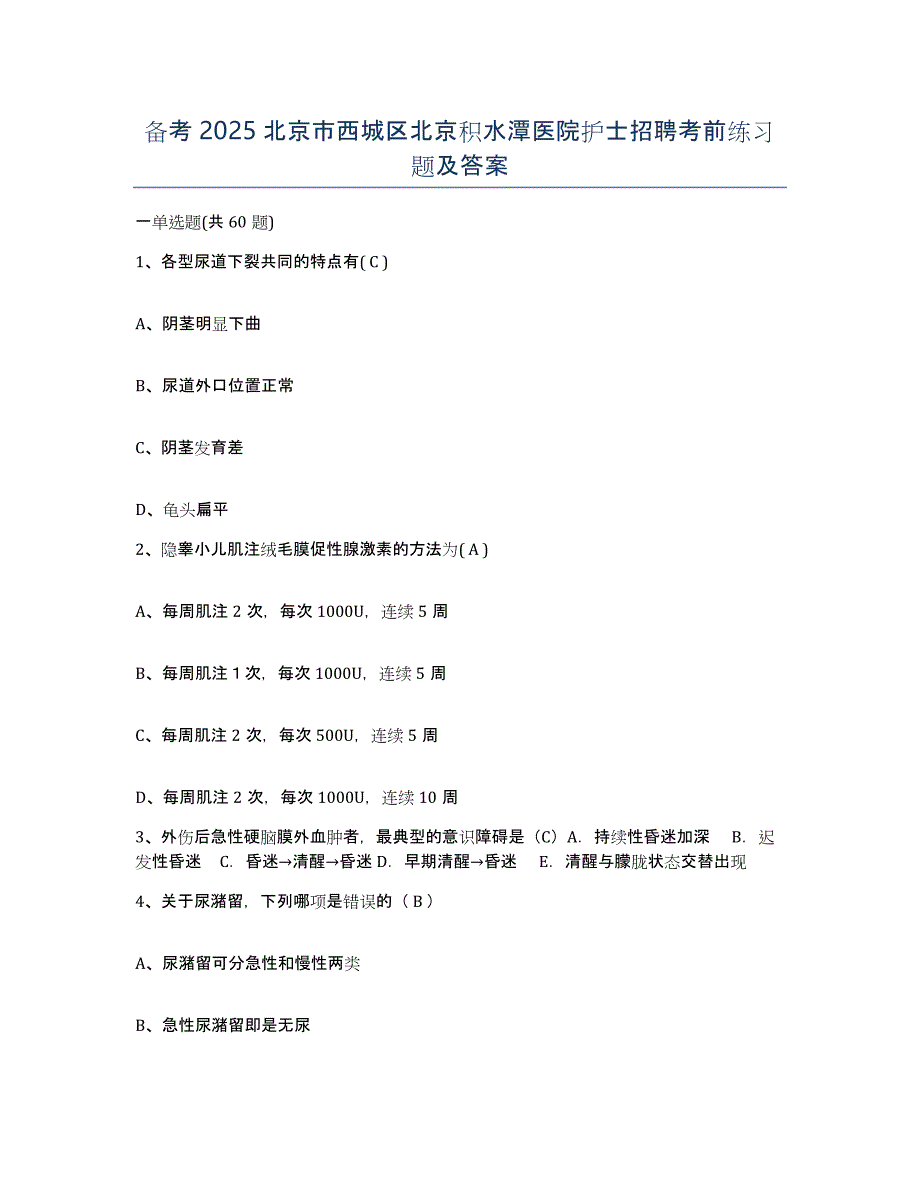 备考 2025 北京市西城区北京积水潭医院护士招聘考前练习题及答案

一单选题(共 60 题)

1、各型尿道下裂共同的特点有( C )

A、阴茎明显下曲

B、尿道外口位置正常

C、阴茎发育差

D、龟头扁平

2、隐睾小儿肌注绒毛膜促性腺激素的方法为( A )

A、每周肌注 2 次，每次 1000U，连续 5 周

B、每周肌注 1 次，每次 1000U，连续 5 周

C、每周肌注 2 次，每次 500U，连续 5 周

D、每周肌注 2 次，每次 1000U，连续 10 周

3、外伤后急性硬脑膜外血肿者，最典型的意识障碍是（C）A. 持续性昏迷加深 B. 迟发性昏迷 C. 昏迷→清醒→昏迷 D. 早期清醒→昏迷 E. 清醒与朦胧状态交替出现

4、关于尿潴留，下列哪项是错误的（ B ）

A、尿潴留可分急性和慢性两类

B、急性尿潴留即是无尿